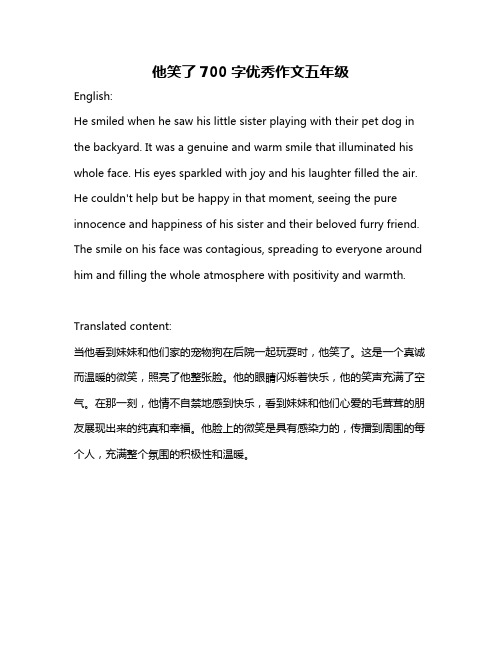 他笑了700字优秀作文五年级

English:

He smiled when he saw his little sister playing with their pet dog in the backyard. It was a genuine and warm smile that illuminated his whole face. His eyes sparkled with joy and his laughter filled the air. He couldn't help but be happy in that moment, seeing the pure innocence and happiness of his sister and their beloved furry friend. The smile on his face was contagious, spreading to everyone around him and filling the whole atmosphere with positivity and warmth.

Translated content:

当他看到妹妹和他们家的宠物狗在后院一起玩耍时，他笑了。这是一个真诚而温暖的微笑，照亮了他整张脸。他的眼睛闪烁着快乐，他的笑声充满了空气。在那一刻，他情不自禁地感到快乐，看到妹妹和他们心爱的毛茸茸的朋友展现出来的纯真和幸福。他脸上的微笑是具有感染力的，传播到周围的每个人，充满整个氛围的积极性和温暖。